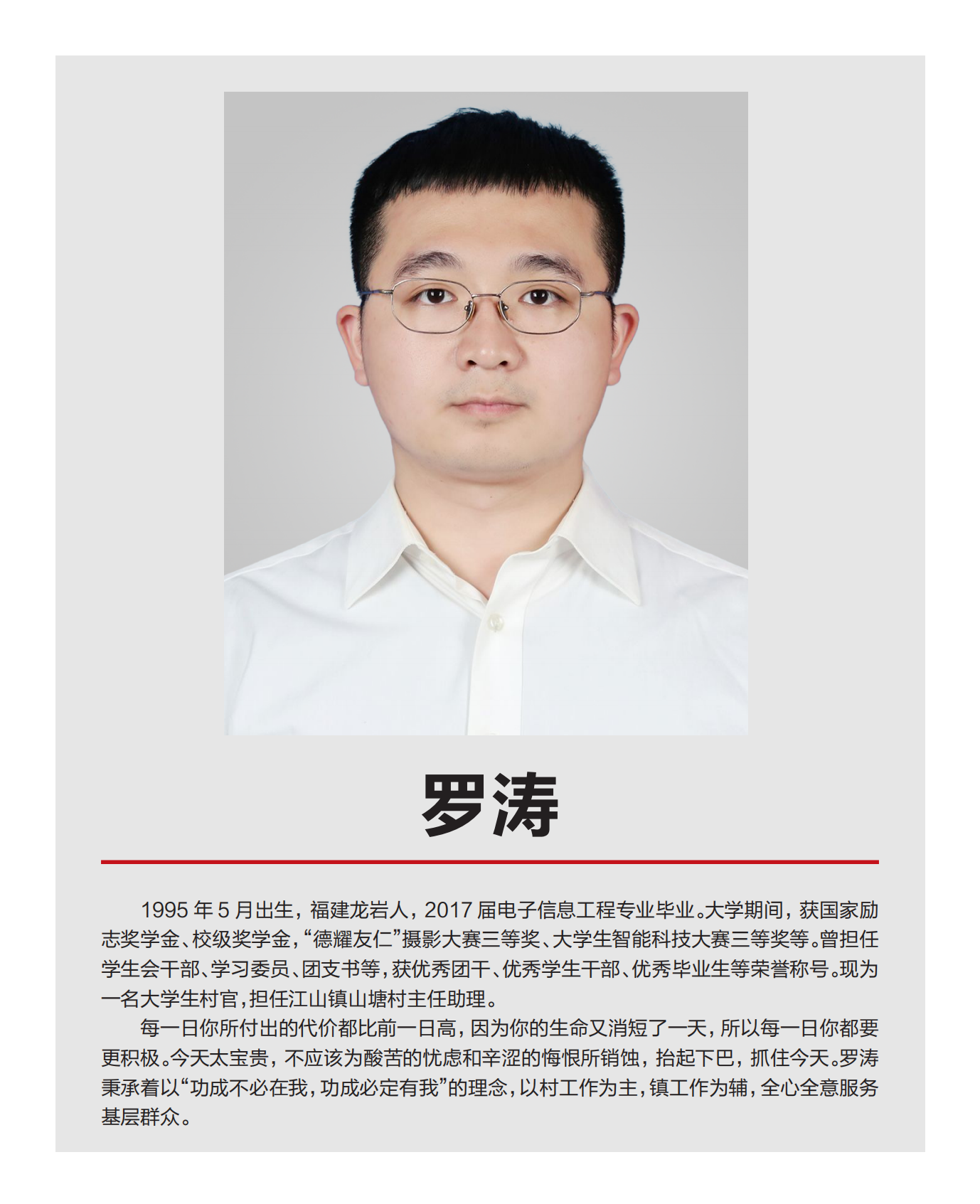 罗涛

1995年5月出生，福建龙岩人，2017届电子信息工程专业毕业。大学期间，获国家励志奖学金、校级奖学金，“德耀友仁”摄影大赛三等奖、大学生智能科技大赛三等奖等。曾担任学生会干部、学习委员、团支书等，获优秀团干、优秀学生干部、优秀毕业生等荣誉称号。现为一名大学生村官，担任江山镇山塘村主任助理。

每一日你所付出的代价都比前一日高，因为你的生命又消短了一天，所以每一日你都要更积极。今天太宝贵，不应该为酸苦的忧虑和辛涩的悔恨所销蚀，抬起下巴，抓住今天。罗涛秉承着以“功成不必在我，功成必定有我”的理念，以村工作为主，镇工作为辅，全心全意服务基层群众。